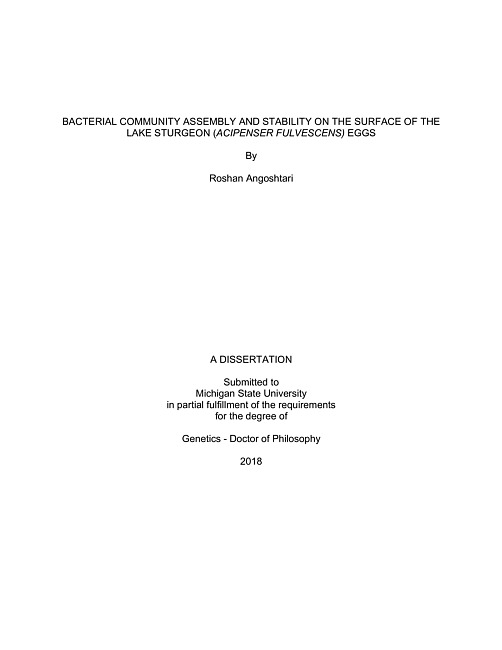 BACTERIAL COMMUNITY ASSEMBLY AND STABILITY ON THE SURFACE OF THE LAKE STURGEON (ACIPENSER FULVESCENS) EGGS

By

Roshan Angoshtari

A DISSERTATION

Submitted to
Michigan State University
in partial fulfillment of the requirements
for the degree of

Genetics - Doctor of Philosophy

2018